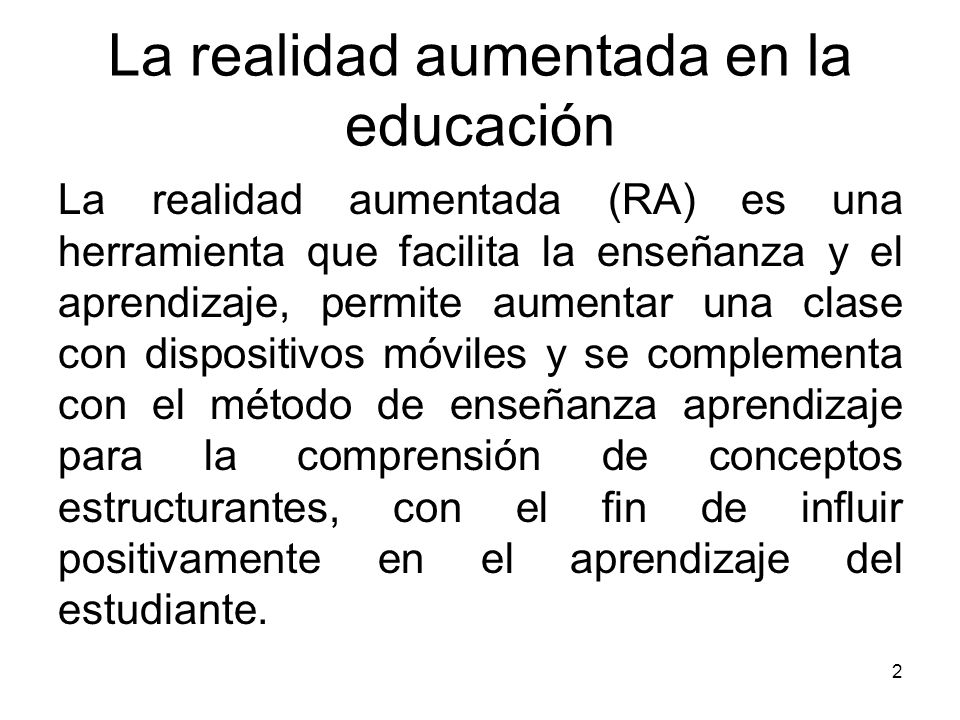 La realidad aumentada en la educación

La realidad aumentada (RA) es una herramienta que facilita la enseñanza y el aprendizaje, permite aumentar una clase con dispositivos móviles y se complementa con el método de enseñanza aprendizaje para la comprensión de conceptos estructurantes, con el fin de influir positivamente en el aprendizaje del estudiante.

2